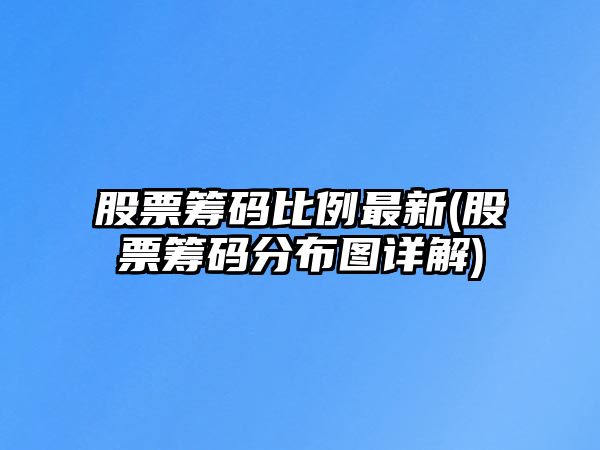 股票筹码比例最新(股票筹码分布图详解)